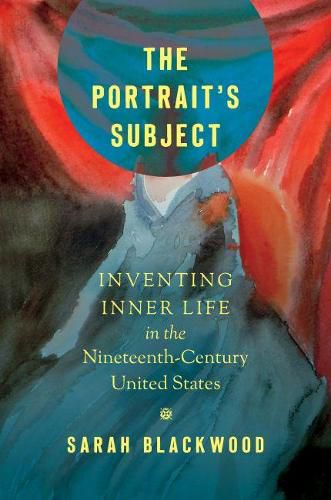 THE PORTRAIT'S SUBJECT

INVENTING INNER LIFE in the Nineteenth-Century United States

SARAH BLACKWOOD